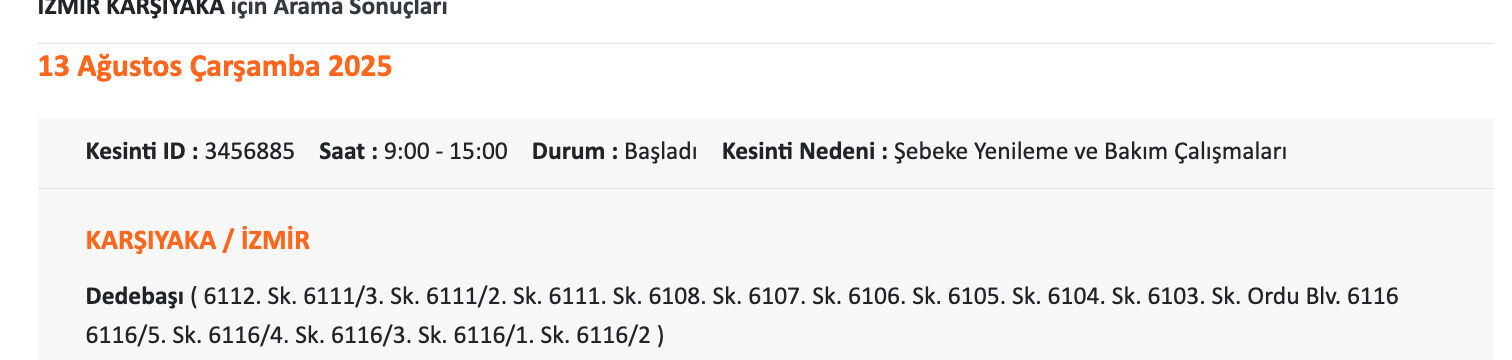 İZMİR KARŞIYAKA için Arama Sonuçları

13 Ağustos Çarşamba 2025

Kesinti ID : 3456885 Saat : 9:00 - 15:00 Durum : Başladı Kesinti Nedeni : Şebeke Yenileme ve Bakım Çalışmaları

KARŞIYAKA / İZMİR

Dedebaşı ( 6112. Sk. 6111/3. Sk. 6111/2. Sk. 6111. Sk. 6108. Sk. 6107. Sk. 6106. Sk. 6105. Sk. 6104. Sk. 6103. Sk. Ordu Blv. 6116 6116/5. Sk. 6116/4. Sk. 6116/3. Sk. 6116/1. Sk. 6116/2 )